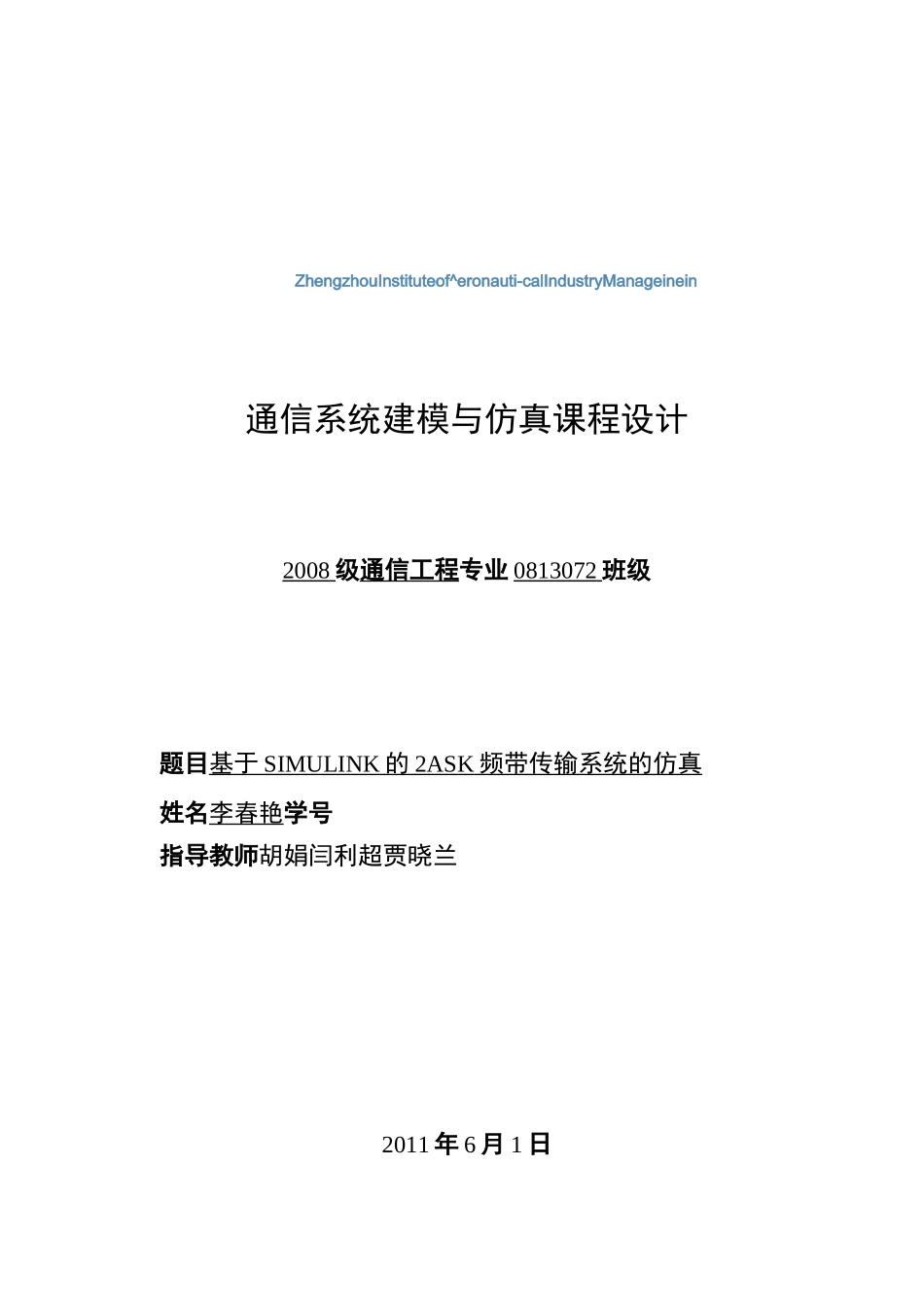 ZhengzhouInstituteof^eronauti-calIndustryManageinein

通信系统建模与仿真课程设计

2008 级通信工程专业 0813072 班级

题目基于 SIMULINK 的 2ASK 频带传输系统的仿真

姓名李春艳学号

指导教师胡娟闫利超贾晓兰

2011 年 6 月 1 日